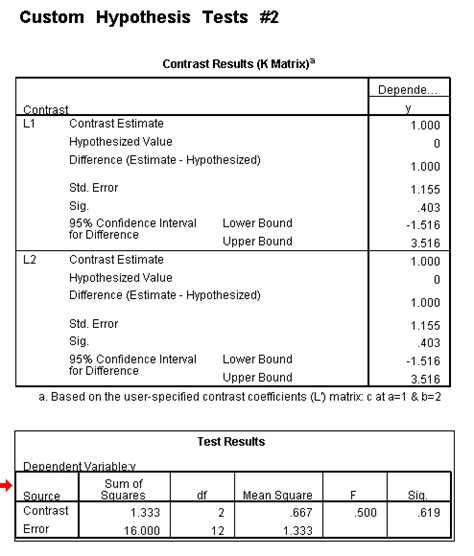 Custom Hypothesis Tests #2

Contrast Results (K Matrix)$^a$

| Contrast | | | Depende... y |
|---|---|---|---|
| L1 | Contrast Estimate | | 1.000 |
| | Hypothesized Value | | 0 |
| | Difference (Estimate - Hypothesized) | | 1.000 |
| | Std. Error | | 1.155 |
| | Sig. | | .403 |
| | 95% Confidence Interval for Difference | Lower Bound | -1.516 |
| | | Upper Bound | 3.516 |
| L2 | Contrast Estimate | | 1.000 |
| | Hypothesized Value | | 0 |
| | Difference (Estimate - Hypothesized) | | 1.000 |
| | Std. Error | | 1.155 |
| | Sig. | | .403 |
| | 95% Confidence Interval for Difference | Lower Bound | -1.516 |
| | | Upper Bound | 3.516 |

a. Based on the user-specified contrast coefficients (L') matrix: c at a=1 & b=2

Test Results

Dependent Variable:y

| Source | Sum of Squares | df | Mean Square | F | Sig. |
|---|---|---|---|---|---|
| Contrast | 1.333 | 2 | .667 | .500 | .619 |
| Error | 16.000 | 12 | 1.333 | | |